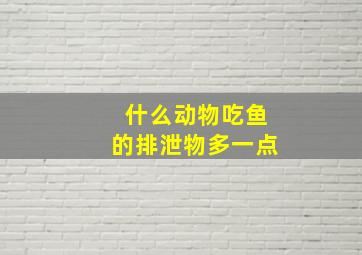 什么动物吃鱼
的排泄物多一点